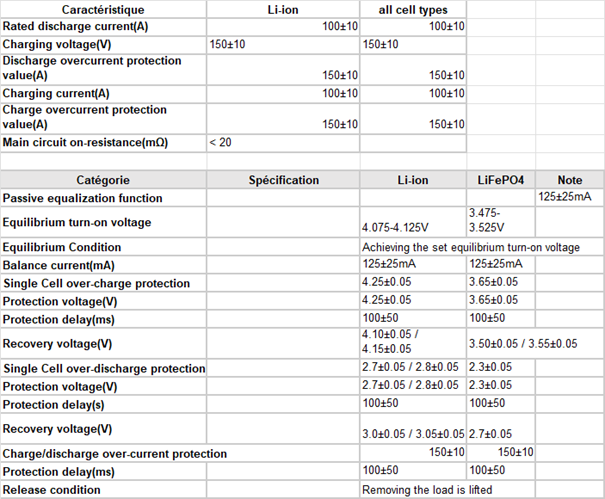 | Caractéristique | Li-ion | all cell types | | |
|---|---|---|---|---|
| Rated discharge current(A) | 100±10 | 100±10 | | |
| Charging voltage(V) | 150±10 | 150±10 | | |
| Discharge overcurrent protection value(A) | 150±10 | 150±10 | | |
| Charging current(A) | 100±10 | 100±10 | | |
| Charge overcurrent protection value(A) | 150±10 | 150±10 | | |
| Main circuit on-resistance(mΩ) | < 20 | | | |

| Catégorie | Spécification | Li-ion | LiFePO4 | Note |
|---|---|---|---|---|
| Passive equalization function | | | | 125±25mA |
| Equilibrium turn-on voltage | | 4.075-4.125V | 3.475-3.525V | |
| Equilibrium Condition | | Achieving the set equilibrium turn-on voltage | | |
| Balance current(mA) | | 125±25mA | 125±25mA | |
| Single Cell over-charge protection | | 4.25±0.05 | 3.65±0.05 | |
| Protection voltage(V) | | 4.25±0.05 | 3.65±0.05 | |
| Protection delay(ms) | | 100±50 | 100±50 | |
| Recovery voltage(V) | | 4.10±0.05 / 4.15±0.05 | 3.50±0.05 / 3.55±0.05 | |
| Single Cell over-discharge protection | | 2.7±0.05 / 2.8±0.05 | 2.3±0.05 | |
| Protection voltage(V) | | 2.7±0.05 / 2.8±0.05 | 2.3±0.05 | |
| Protection delay(s) | | 100±50 | 100±50 | |
| Recovery voltage(V) | | 3.0±0.05 / 3.05±0.05 | 2.7±0.05 | |
| Charge/discharge over-current protection | | 150±10 | 150±10 | |
| Protection delay(ms) | | 100±50 | 100±50 | |
| Release condition | | Removing the load is lifted | | |